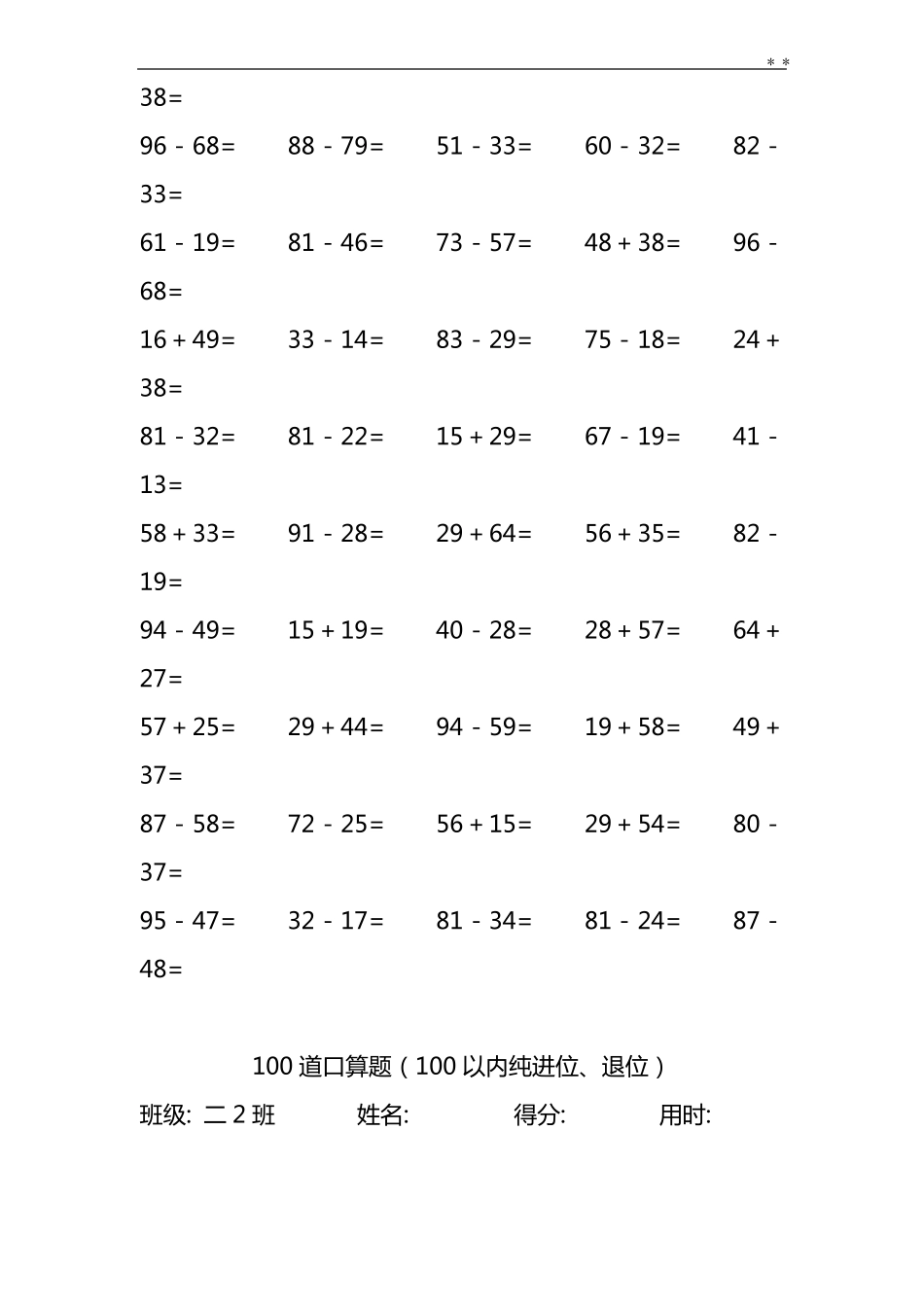 * *

38=

96 - 68=　　88 - 79=　　51 - 33=　　60 - 32=　　82 - 33=

61 - 19=　　81 - 46=　　73 - 57=　　48 + 38=　　96 - 68=

16 + 49=　　33 - 14=　　83 - 29=　　75 - 18=　　24 + 38=

81 - 32=　　81 - 22=　　15 + 29=　　67 - 19=　　41 - 13=

58 + 33=　　91 - 28=　　29 + 64=　　56 + 35=　　82 - 19=

94 - 49=　　15 + 19=　　40 - 28=　　28 + 57=　　64 + 27=

57 + 25=　　29 + 44=　　94 - 59=　　19 + 58=　　49 + 37=

87 - 58=　　72 - 25=　　56 + 15=　　29 + 54=　　80 - 37=

95 - 47=　　32 - 17=　　81 - 34=　　81 - 24=　　87 - 48=

100 道口算题（100 以内纯进位、退位）

班级: 二 2 班　　姓名:　　得分:　　用时: